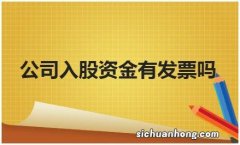 公司入股资金有发票吗

sichuanhong.com